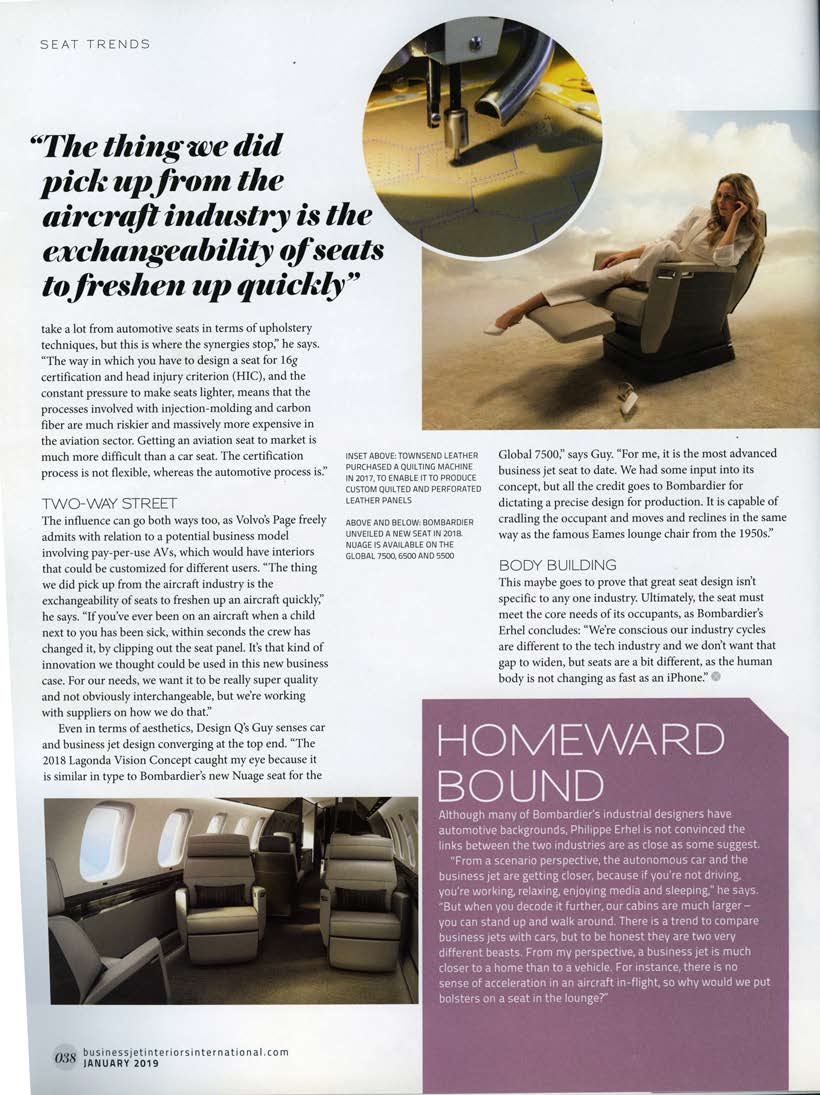 SEAT TRENDS

"The thing we did pick up from the aircraft industry is the exchangeability of seats to freshen up quickly"

take a lot from automotive seats in terms of upholstery techniques, but this is where the synergies stop," he says. "The way in which you have to design a seat for 16g certification and head injury criterion (HIC), and the constant pressure to make seats lighter, means that the processes involved with injection-molding and carbon fiber are much riskier and massively more expensive in the aviation sector. Getting an aviation seat to market is much more difficult than a car seat. The certification process is not flexible, whereas the automotive process is."

TWO-WAY STREET

The influence can go both ways too, as Volvo's Page freely admits with relation to a potential business model involving pay-per-use AVs, which would have interiors that could be customized for different users. "The thing we did pick up from the aircraft industry is the exchangeability of seats to freshen up an aircraft quickly," he says. "If you've ever been on an aircraft when a child next to you has been sick, within seconds the crew has changed it, by clipping out the seat panel. It's that kind of innovation we thought could be used in this new business case. For our needs, we want it to be really super quality and not obviously interchangeable, but we're working with suppliers on how we do that."

Even in terms of aesthetics, Design Q's Guy senses car and business jet design converging at the top end. "The 2018 Lagonda Vision Concept caught my eye because it is similar in type to Bombardier's new Nuage seat for the

INSET ABOVE: TOWNSEND LEATHER PURCHASED A QUILTING MACHINE IN 2017, TO ENABLE IT TO PRODUCE CUSTOM QUILTED AND PERFORATED LEATHER PANELS

ABOVE AND BELOW: BOMBARDIER UNVEILED A NEW SEAT IN 2018. NUAGE IS AVAILABLE ON THE GLOBAL 7500, 6500 AND 5500

Global 7500," says Guy. "For me, it is the most advanced business jet seat to date. We had some input into its concept, but all the credit goes to Bombardier for dictating a precise design for production. It is capable of cradling the occupant and moves and reclines in the same way as the famous Eames lounge chair from the 1950s."

BODY BUILDING

This maybe goes to prove that great seat design isn't specific to any one industry. Ultimately, the seat must meet the core needs of its occupants, as Bombardier's Erhel concludes: "We're conscious our industry cycles are different to the tech industry and we don't want that gap to widen, but seats are a bit different, as the human body is not changing as fast as an iPhone."

HOMEWARD BOUND

Although many of Bombardier's industrial designers have automotive backgrounds, Philippe Erhel is not convinced the links between the two industries are as close as some suggest.

"From a scenario perspective, the autonomous car and the business jet are getting closer, because if you're not driving, you're working, relaxing, enjoying media and sleeping," he says. "But when you decode it further, our cabins are much larger – you can stand up and walk around. There is a trend to compare business jets with cars, but to be honest they are two very different beasts. From my perspective, a business jet is much closer to a home than to a vehicle. For instance, there is no sense of acceleration in an aircraft in-flight, so why would we put bolsters on a seat in the lounge?"

038 businessjetinteriorsinternational.com JANUARY 2019